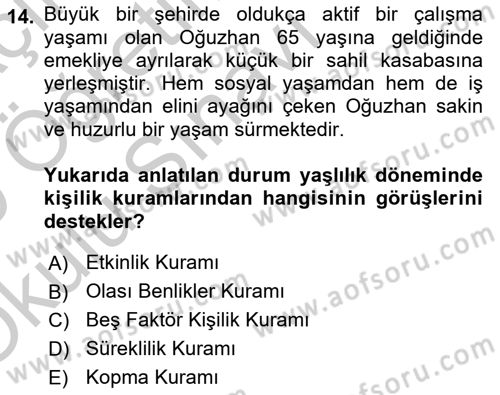 14. Büyük bir şehirde oldukça aktif bir çalışma yaşamı olan Oğuzhan 65 yaşına geldiğinde emekliye ayrılarak küçük bir sahil kasabasına yerleşmiştir. Hem sosyal yaşamdan hem de iş yaşamından elini ayağını çeken Oğuzhan sakin ve huzurlu bir yaşam sürmektedir.

Yukarıda anlatılan durum yaşlılık döneminde kişilik kuramlarından hangisinin görüşlerini destekler?

A) Etkinlik Kuramı
B) Olası Benlikler Kuramı
C) Beş Faktör Kişilik Kuramı
D) Süreklilik Kuramı
E) Kopma Kuramı

www.aofsoru.com